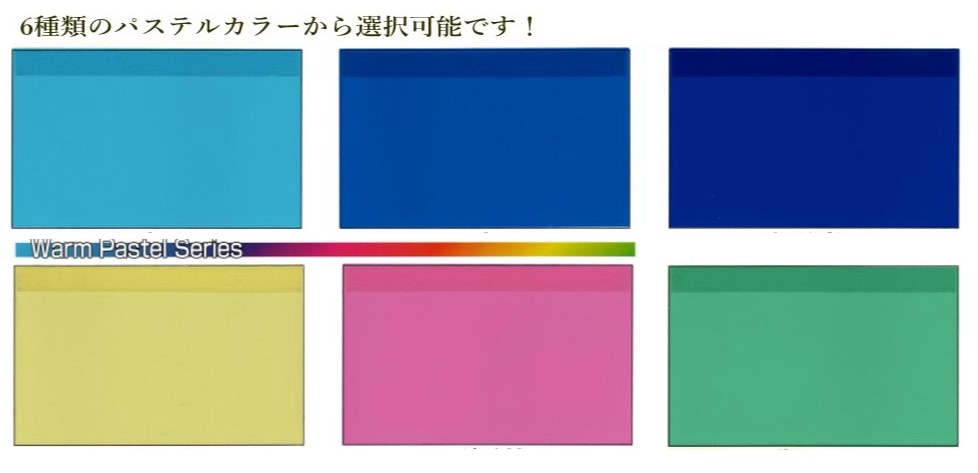 6種類のパステルカラーから選択可能です！

Warm Pastel Series